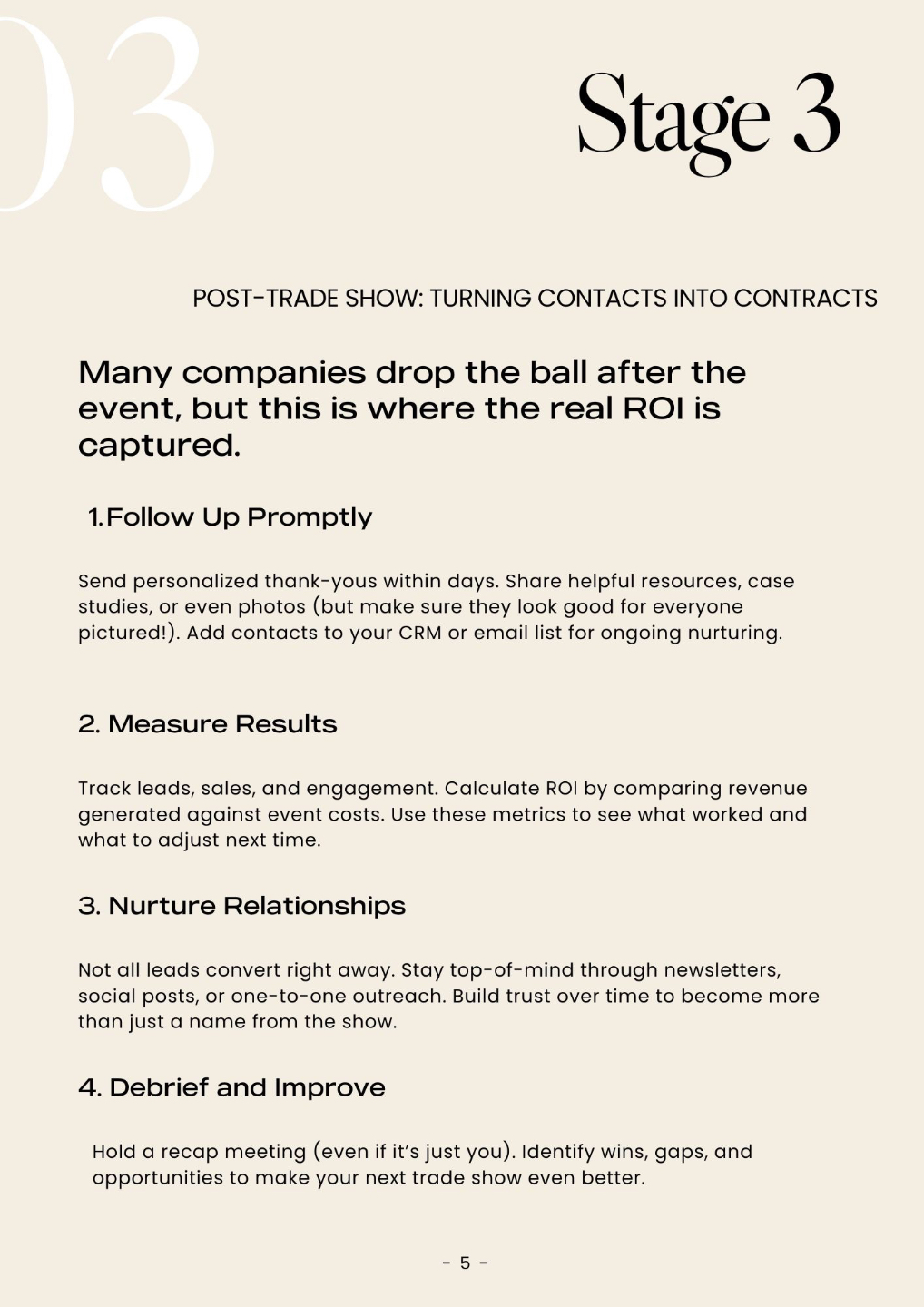 03

Stage 3

POST-TRADE SHOW: TURNING CONTACTS INTO CONTRACTS

Many companies drop the ball after the event, but this is where the real ROI is captured.

1. Follow Up Promptly

Send personalized thank-yous within days. Share helpful resources, case studies, or even photos (but make sure they look good for everyone pictured!). Add contacts to your CRM or email list for ongoing nurturing.

2. Measure Results

Track leads, sales, and engagement. Calculate ROI by comparing revenue generated against event costs. Use these metrics to see what worked and what to adjust next time.

3. Nurture Relationships

Not all leads convert right away. Stay top-of-mind through newsletters, social posts, or one-to-one outreach. Build trust over time to become more than just a name from the show.

4. Debrief and Improve

Hold a recap meeting (even if it's just you). Identify wins, gaps, and opportunities to make your next trade show even better.

- 5 -